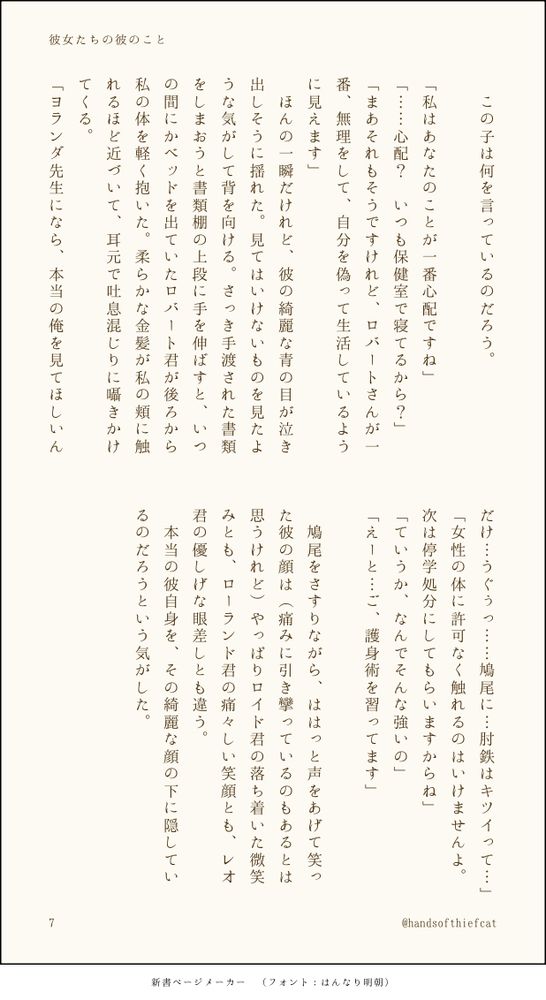 彼女たちの彼のこと

この子は何を言っているのだろう。

「私はあなたのことが一番心配ですね」

「……心配？　いつも保健室で寝てるから？」

「まあそれもそうですけれど、ロバートさんが一番、無理をして、自分を偽って生活しているように見えます」

ほんの一瞬だけれど、彼の綺麗な青の目が泣き出しそうに揺れた。見てはいけないものを見たような気がして背を向ける。さっき手渡された書類をしまおうと書類棚の上段に手を伸ばすと、いつの間にかベッドを出ていたロバート君が後ろから私の体を軽く抱いた。柔らかな金髪が私の頬に触れるほど近づいて、耳元で吐息混じりに囁きかけてくる。

「ヨランダ先生になら、本当の俺を見てほしいんだけ…うぐぅっ……鳩尾に…肘鉄はキツイって…」

「女性の体に許可なく触れるのはいけませんよ。次は停学処分にしてもらいますからね」

「ていうか、なんでそんな強いの」

「えーと…ご、護身術を習ってます」

鳩尾をさすりながら、ははっと声をあげて笑った彼の顔は（痛みに引き攣っているのもあるとは思うけれど）やっぱりロイド君の落ち着いた微笑みとも、ローランド君の痛々しい笑顔とも、レオ君の優しげな眼差しとも違う。

本当の彼自身を、その綺麗な顔の下に隠しているのだろうという気がした。

7

@handsofthiefcat

新書ページメーカー　（フォント：はんなり明朝）